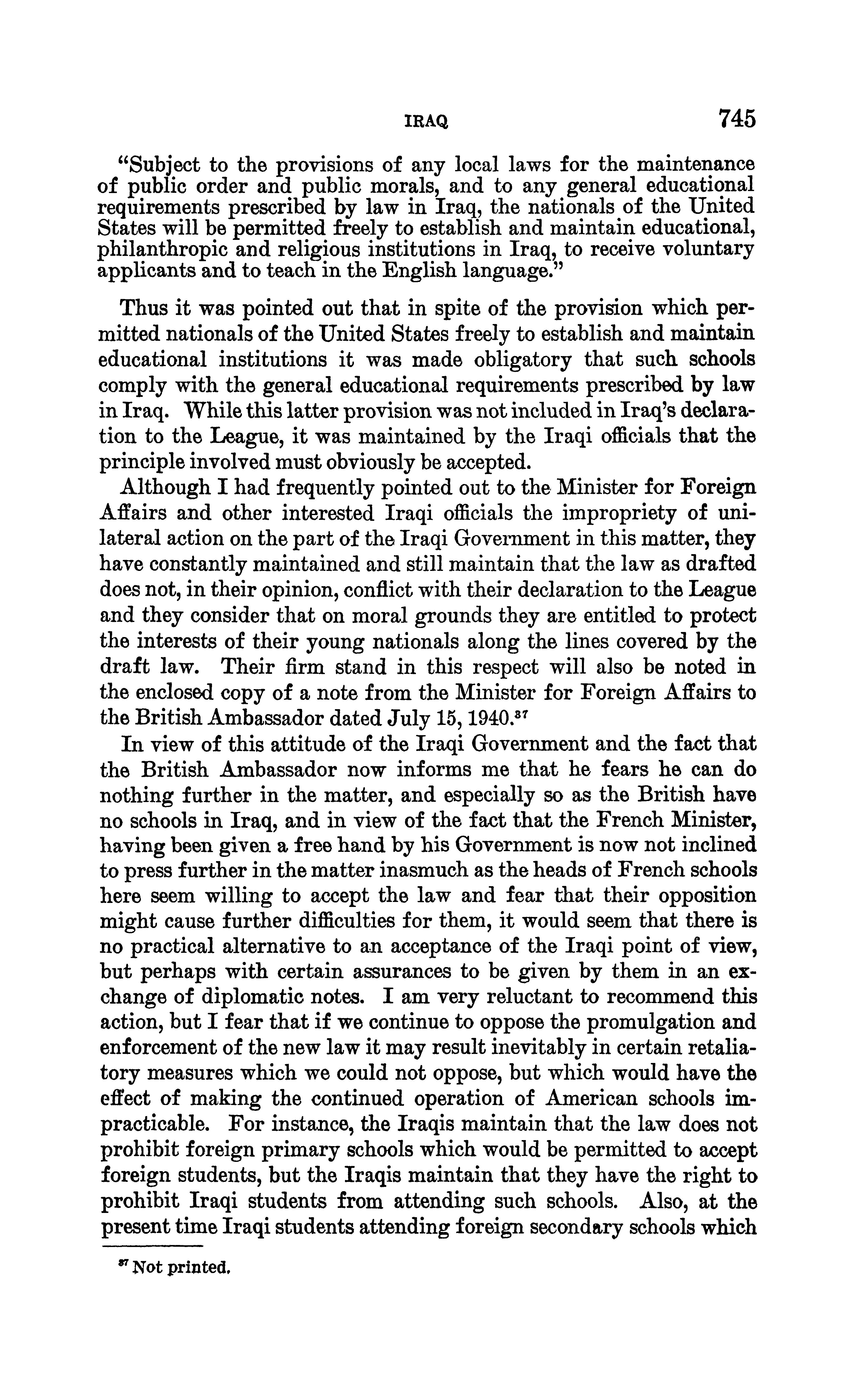 IRAQ 745

"Subject to the provisions of any local laws for the maintenance of public order and public morals, and to any general educational requirements prescribed by law in Iraq, the nationals of the United States will be permitted freely to establish and maintain educational, philanthropic and religious institutions in Iraq, to receive voluntary applicants and to teach in the English language."

Thus it was pointed out that in spite of the provision which permitted nationals of the United States freely to establish and maintain educational institutions it was made obligatory that such schools comply with the general educational requirements prescribed by law in Iraq. While this latter provision was not included in Iraq's declaration to the League, it was maintained by the Iraqi officials that the principle involved must obviously be accepted.

Although I had frequently pointed out to the Minister for Foreign Affairs and other interested Iraqi officials the impropriety of unilateral action on the part of the Iraqi Government in this matter, they have constantly maintained and still maintain that the law as drafted does not, in their opinion, conflict with their declaration to the League and they consider that on moral grounds they are entitled to protect the interests of their young nationals along the lines covered by the draft law. Their firm stand in this respect will also be noted in the enclosed copy of a note from the Minister for Foreign Affairs to the British Ambassador dated July 15, 1940.$^{37}$

In view of this attitude of the Iraqi Government and the fact that the British Ambassador now informs me that he fears he can do nothing further in the matter, and especially so as the British have no schools in Iraq, and in view of the fact that the French Minister, having been given a free hand by his Government is now not inclined to press further in the matter inasmuch as the heads of French schools here seem willing to accept the law and fear that their opposition might cause further difficulties for them, it would seem that there is no practical alternative to an acceptance of the Iraqi point of view, but perhaps with certain assurances to be given by them in an exchange of diplomatic notes. I am very reluctant to recommend this action, but I fear that if we continue to oppose the promulgation and enforcement of the new law it may result inevitably in certain retaliatory measures which we could not oppose, but which would have the effect of making the continued operation of American schools impracticable. For instance, the Iraqis maintain that the law does not prohibit foreign primary schools which would be permitted to accept foreign students, but the Iraqis maintain that they have the right to prohibit Iraqi students from attending such schools. Also, at the present time Iraqi students attending foreign secondary schools which

$^{37}$ Not printed.